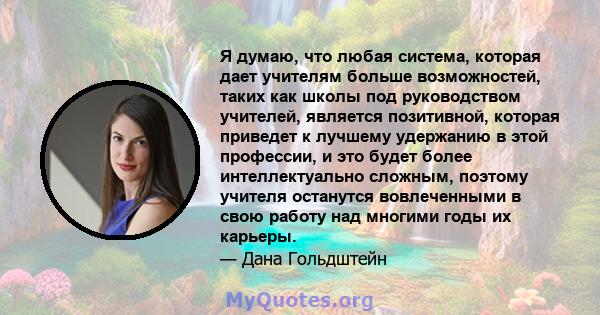 Я думаю, что любая система, которая дает учителям больше возможностей, таких как школы под руководством учителей, является позитивной, которая приведет к лучшему удержанию в этой профессии, и это будет более интеллектуально сложным, поэтому учителя останутся вовлеченными в свою работу над многими годы их карьеры.
— Дана Гольдштейн

MyQuotes.org